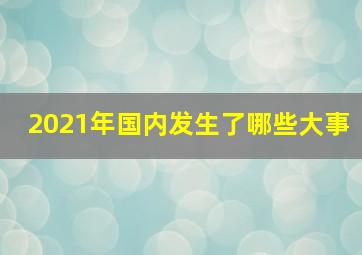 2021年国内发生了哪些大事